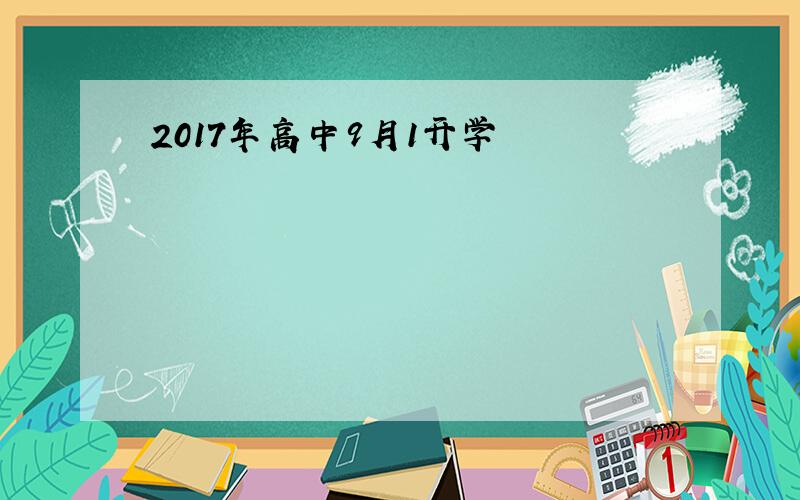 2017年高中9月1开学